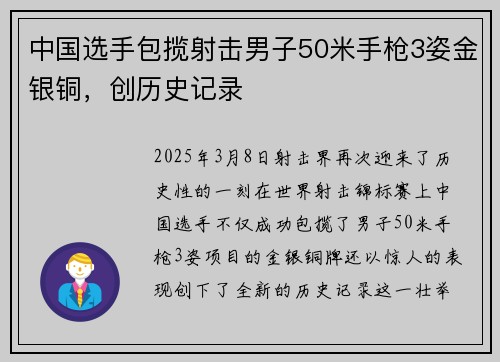 中国选手包揽射击男子50米手枪3姿金银铜，创历史记录

2025年3月8日射击界再次迎来了历史性的一刻在世界射击锦标赛上中国选手不仅成功包揽了男子50米手枪3姿项目的金银铜牌还以惊人的表现创下了全新的历史记录这一壮举